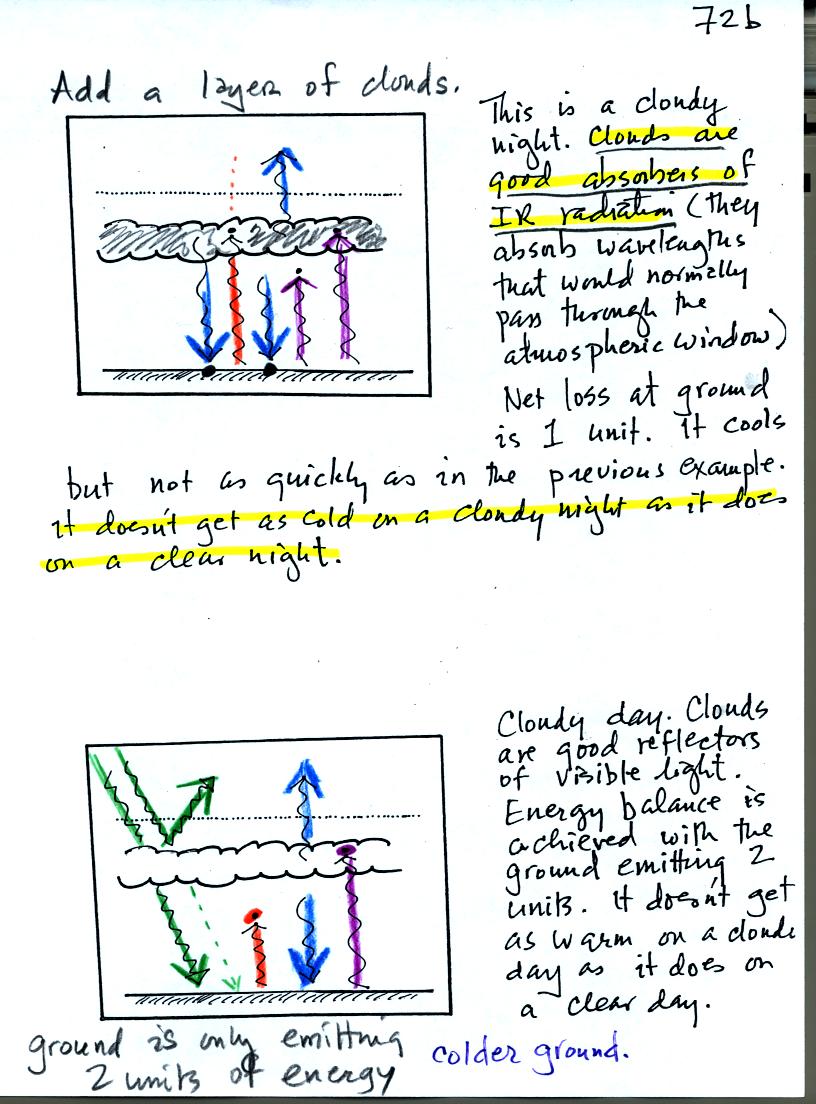 72b

Add a layer of clouds.

This is a cloudy night. Clouds are good absorbers of IR radiation (they absorb wavelengths that would normally pass through the atmospheric window)

Net loss at ground is 1 unit. It cools but not as quickly as in the previous example. It doesn't get as cold on a cloudy night as it does on a clear night.

Cloudy day. Clouds are good reflectors of visible light. Energy balance is achieved with the ground emitting 2 units. It doesn't get as warm on a cloudy day as it does on a clear day.

ground is only emitting 2 units of energy

colder ground.